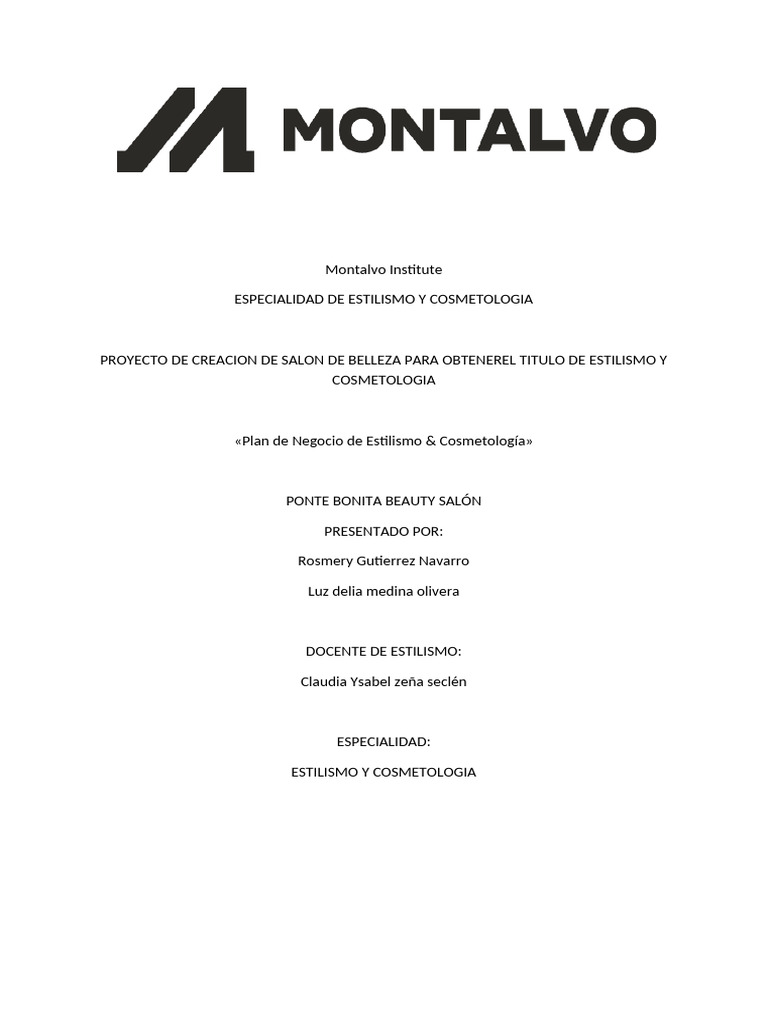 MONTALVO

Montalvo Institute

ESPECIALIDAD DE ESTILISMO Y COSMETOLOGIA

PROYECTO DE CREACION DE SALON DE BELLEZA PARA OBTENEREL TITULO DE ESTILISMO Y COSMETOLOGIA

«Plan de Negocio de Estilismo & Cosmetología»

PONTE BONITA BEAUTY SALÓN

PRESENTADO POR:

Rosmery Gutierrez Navarro

Luz delia medina olivera

DOCENTE DE ESTILISMO:

Claudia Ysabel zeña seclén

ESPECIALIDAD:

ESTILISMO Y COSMETOLOGIA